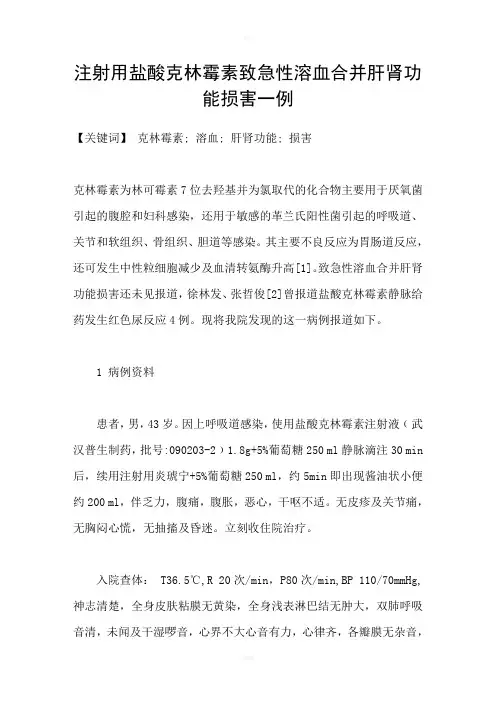 注射用盐酸克林霉素致急性溶血合并肝肾功能损害一例

【关键词】 克林霉素；溶血；肝肾功能；损害

克林霉素为林可霉素7位去羟基并为氯取代的化合物主要用于厌氧菌引起的腹腔和妇科感染，还用于敏感的革兰氏阳性菌引起的呼吸道、关节和软组织、骨组织、胆道等感染。其主要不良反应为胃肠道反应，还可发生中性粒细胞减少及血清转氨酶升高[1]。致急性溶血合并肝肾功能损害还未见报道，徐林发、张哲俊[2]曾报道盐酸克林霉素静脉给药发生红色尿反应4例。现将我院发现的这一病例报道如下。

1 病例资料

患者，男，43岁。因上呼吸道感染，使用盐酸克林霉素注射液（武汉普生制药，批号:090203-2）1.8g+5%葡萄糖250 ml静脉滴注30 min后，续用注射用炎琥宁+5%葡萄糖250 ml，约5min即出现酱油状小便约200 ml，伴乏力，腹痛，腹胀，恶心，干呕不适。无皮疹及关节痛，无胸闷心慌，无抽搐及昏迷。立刻收住院治疗。

入院查体： T36.5℃，R 20次/min，P80次/min，BP 110/70mmHg，神志清楚，全身皮肤粘膜无黄染，全身浅表淋巴结无肿大，双肺呼吸音清，未闻及干湿啰音，心界不大心音有力，心律齐，各瓣膜无杂音，